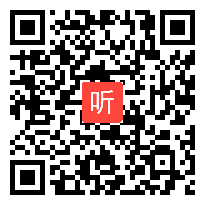 听